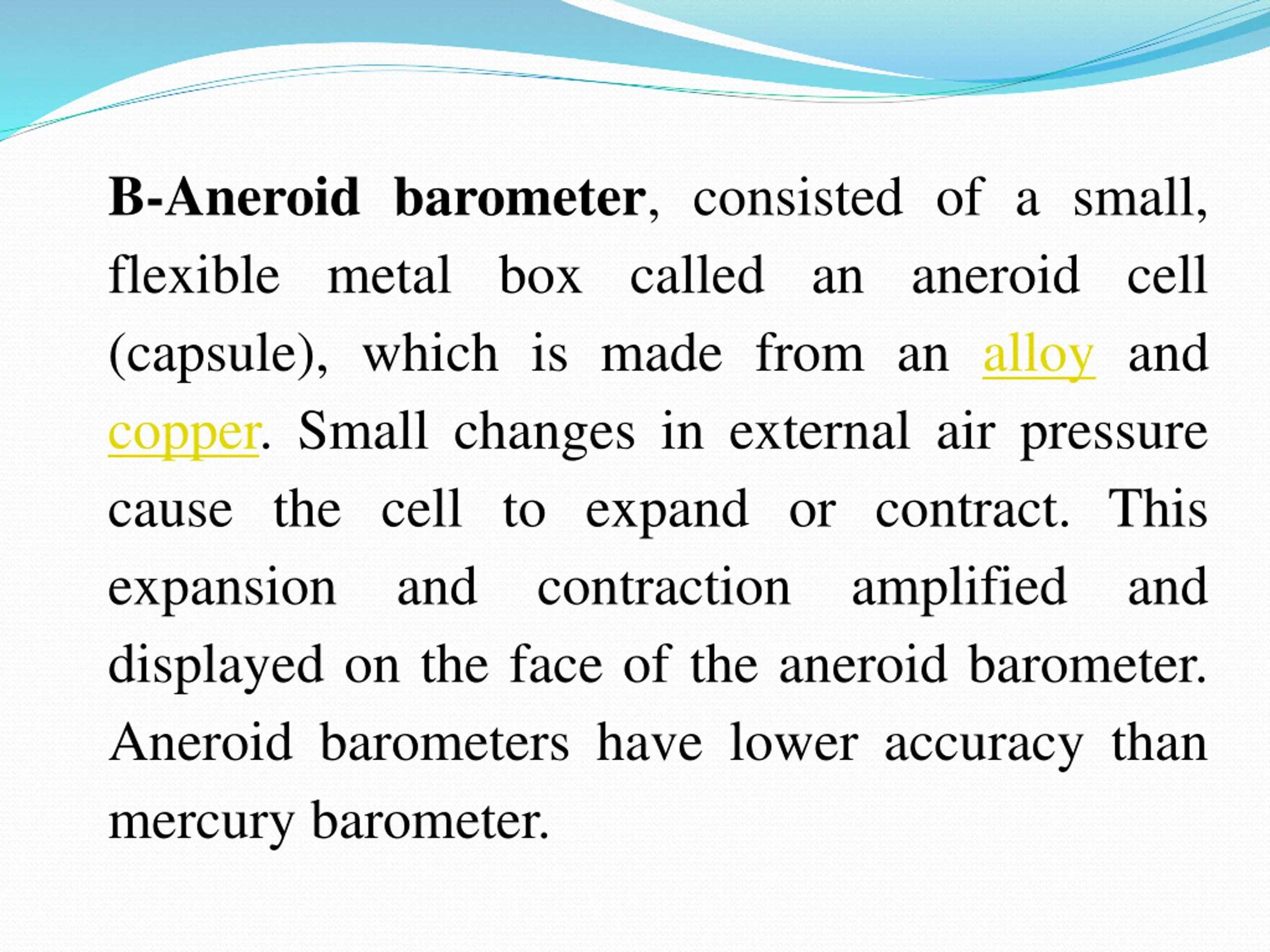 B-Aneroid barometer, consisted of a small, flexible metal box called an aneroid cell (capsule), which is made from an alloy and copper. Small changes in external air pressure cause the cell to expand or contract. This expansion and contraction amplified and displayed on the face of the aneroid barometer. Aneroid barometers have lower accuracy than mercury barometer.